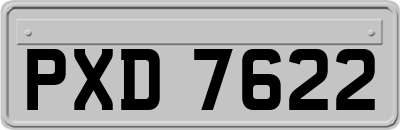 PXD 7622